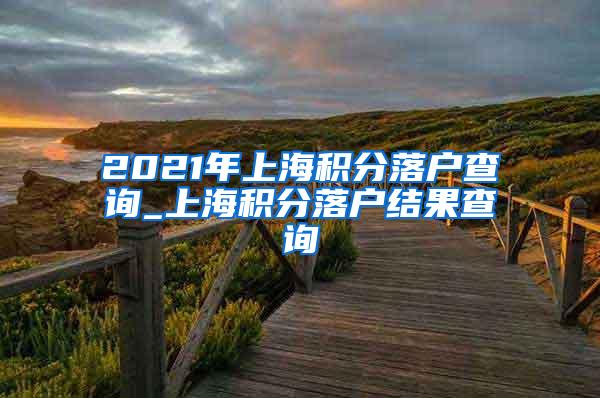 2021年上海积分落户查询_上海积分落户结果查询